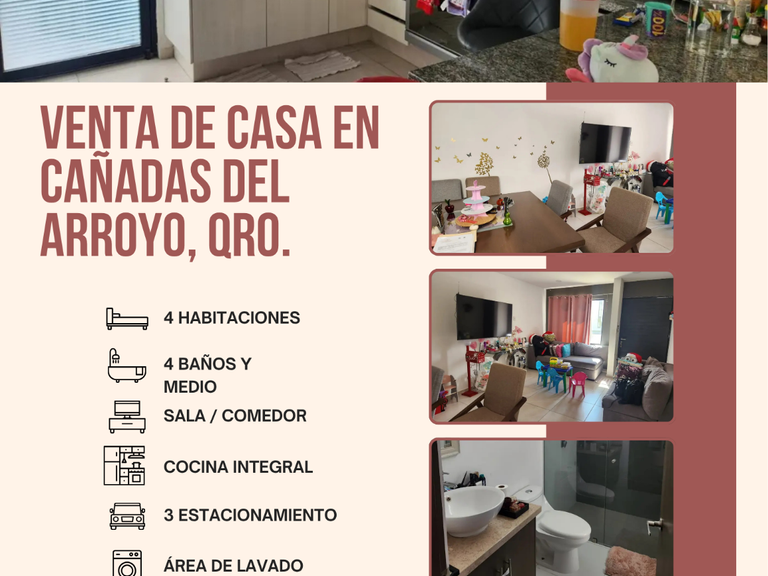 VENTA DE CASA EN CAÑADAS DEL ARROYO, QRO.

4 HABITACIONES

4 BAÑOS Y MEDIO

SALA / COMEDOR

COCINA INTEGRAL

3 ESTACIONAMIENTO

ÁREA DE LAVADO